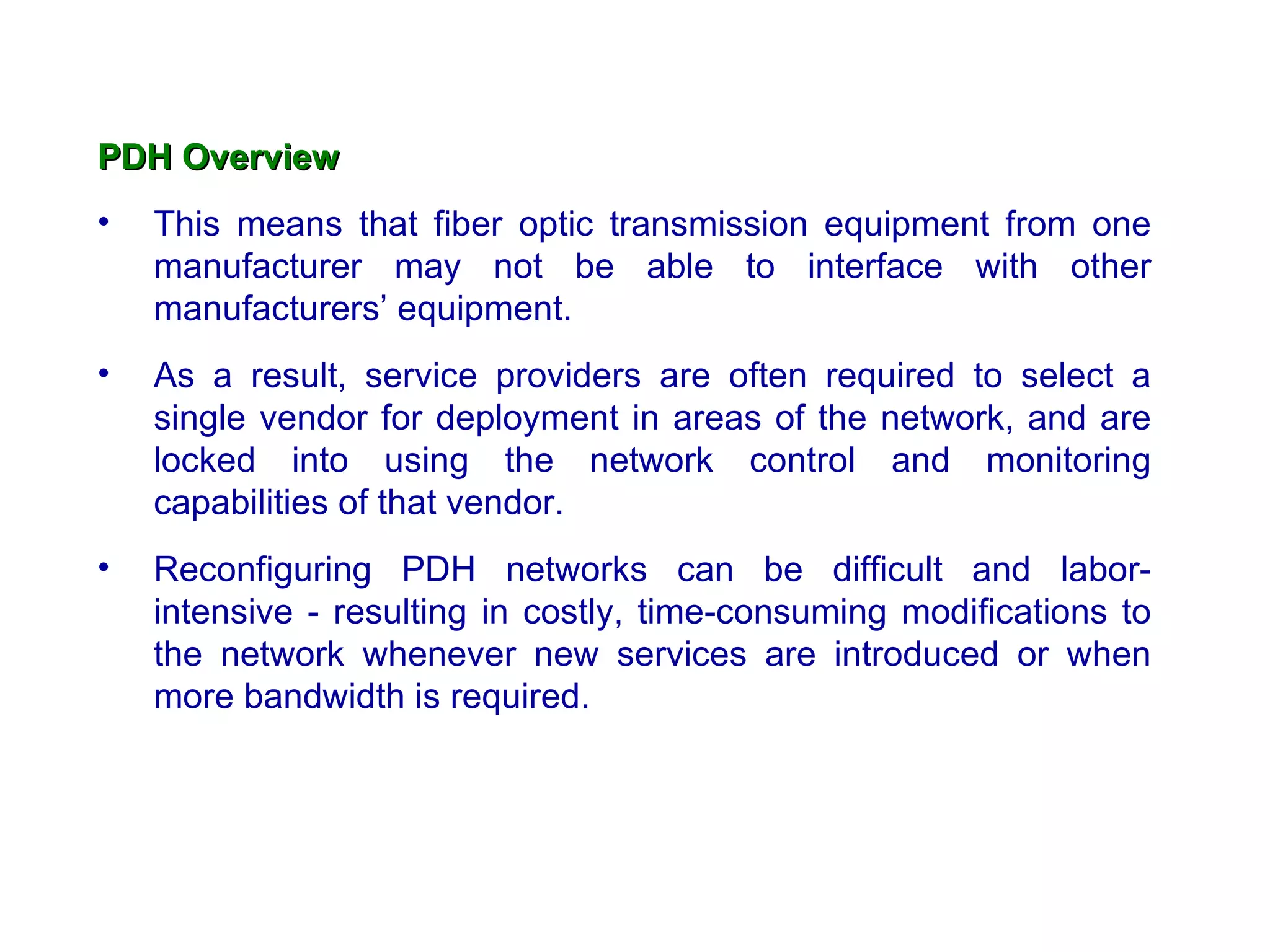 PDH Overview

• This means that fiber optic transmission equipment from one manufacturer may not be able to interface with other manufacturers’ equipment.

• As a result, service providers are often required to select a single vendor for deployment in areas of the network, and are locked into using the network control and monitoring capabilities of that vendor.

• Reconfiguring PDH networks can be difficult and labor-intensive - resulting in costly, time-consuming modifications to the network whenever new services are introduced or when more bandwidth is required.